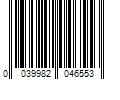 0 039982 046553